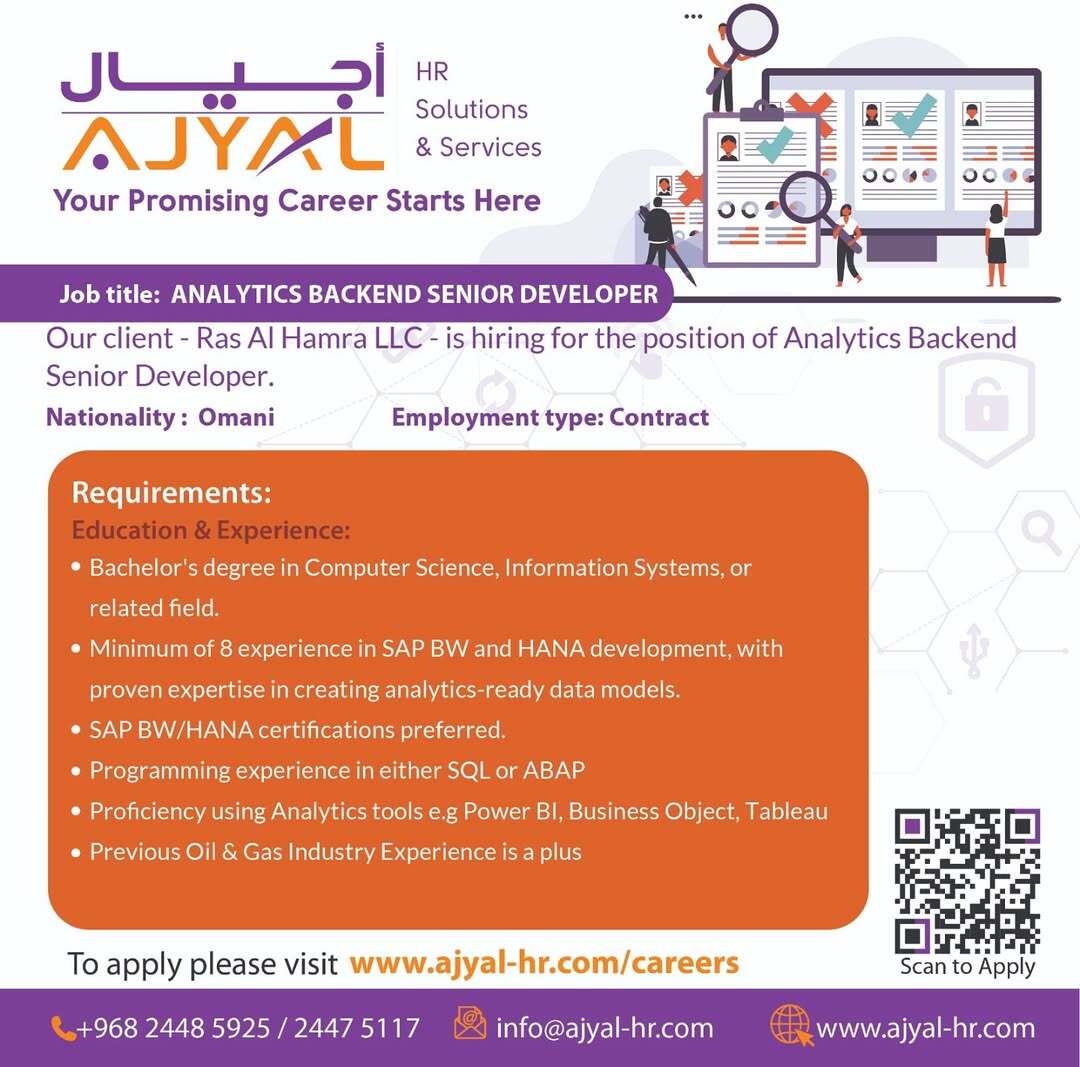 أجيال
AJYAL
HR Solutions & Services
Your Promising Career Starts Here

Job title: ANALYTICS BACKEND SENIOR DEVELOPER

Our client - Ras Al Hamra LLC - is hiring for the position of Analytics Backend Senior Developer.

Nationality : Omani
Employment type: Contract

Requirements:
Education & Experience:
• Bachelor's degree in Computer Science, Information Systems, or related field.
• Minimum of 8 experience in SAP BW and HANA development, with proven expertise in creating analytics-ready data models.
• SAP BW/HANA certifications preferred.
• Programming experience in either SQL or ABAP
• Proficiency using Analytics tools e.g Power BI, Business Object, Tableau
• Previous Oil & Gas Industry Experience is a plus

To apply please visit www.ajyal-hr.com/careers

Scan to Apply

+968 2448 5925 / 2447 5117
info@ajyal-hr.com
www.ajyal-hr.com